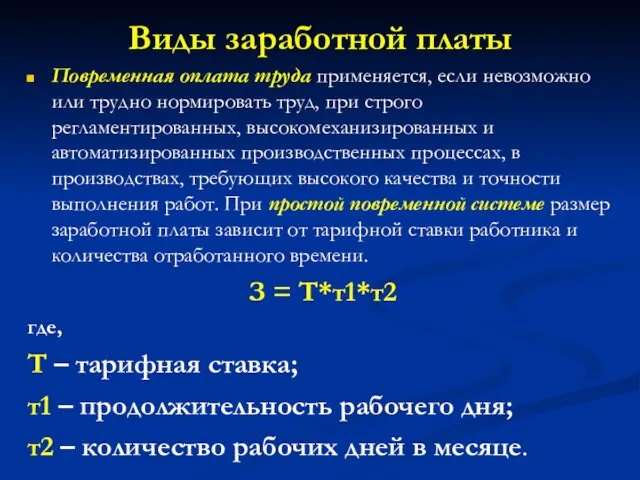 Виды заработной платы

Повременная оплата труда применяется, если невозможно или трудно нормировать труд, при строго регламентированных, высокомеханизированных и автоматизированных производственных процессах, в производствах, требующих высокого качества и точности выполнения работ. При простой повременной системе размер заработной платы зависит от тарифной ставки работника и количества отработанного времени.

З = Т*т1*т2

где,

Т – тарифная ставка;

т1 – продолжительность рабочего дня;

т2 – количество рабочих дней в месяце.